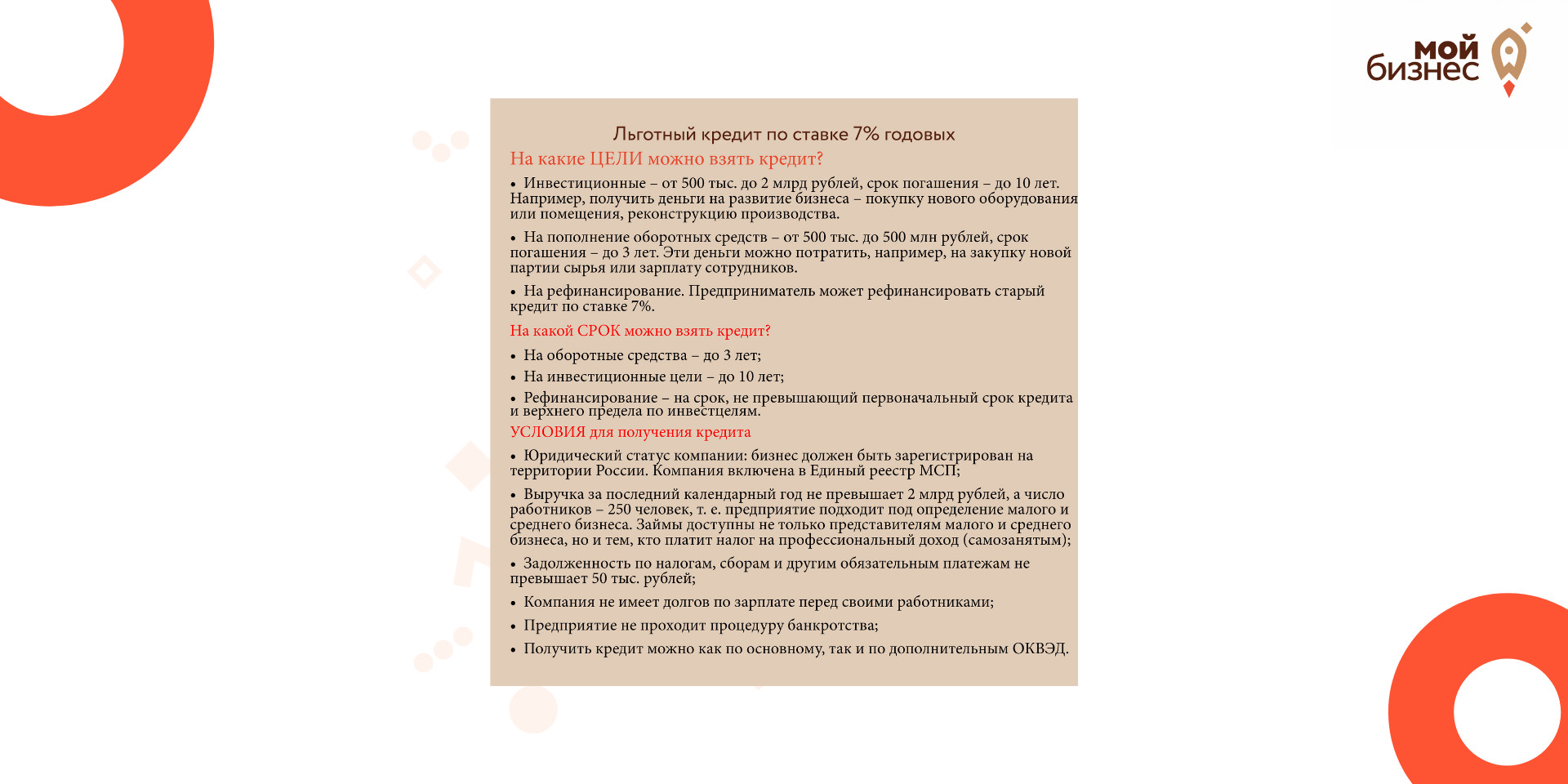 мой
бизнес

Льготный кредит по ставке 7% годовых

На какие ЦЕЛИ можно взять кредит?

• Инвестиционные – от 500 тыс. до 2 млрд рублей, срок погашения – до 10 лет. Например, получить деньги на развитие бизнеса – покупку нового оборудования или помещения, реконструкцию производства.

• На пополнение оборотных средств – от 500 тыс. до 500 млн рублей, срок погашения – до 3 лет. Эти деньги можно потратить, например, на закупку новой партии сырья или зарплату сотрудников.

• На рефинансирование. Предприниматель может рефинансировать старый кредит по ставке 7%.

На какой СРОК можно взять кредит?

• На оборотные средства – до 3 лет;

• На инвестиционные цели – до 10 лет;

• Рефинансирование – на срок, не превышающий первоначальный срок кредита и верхнего предела по инвестцелям.

УСЛОВИЯ для получения кредита

• Юридический статус компании: бизнес должен быть зарегистрирован на территории России. Компания включена в Единый реестр МСП;

• Выручка за последний календарный год не превышает 2 млрд рублей, а число работников – 250 человек, т. е. предприятие подходит под определение малого и среднего бизнеса. Займы доступны не только представителям малого и среднего бизнеса, но и тем, кто платит налог на профессиональный доход (самозанятым);

• Задолженность по налогам, сборам и другим обязательным платежам не превышает 50 тыс. рублей;

• Компания не имеет долгов по зарплате перед своими работниками;

• Предприятие не проходит процедуру банкротства;

• Получить кредит можно как по основному, так и по дополнительным ОКВЭД.